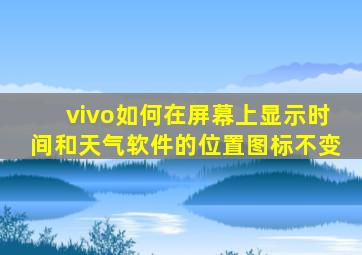 vivo如何在屏幕上显示时间和天气软件的位置图标不变